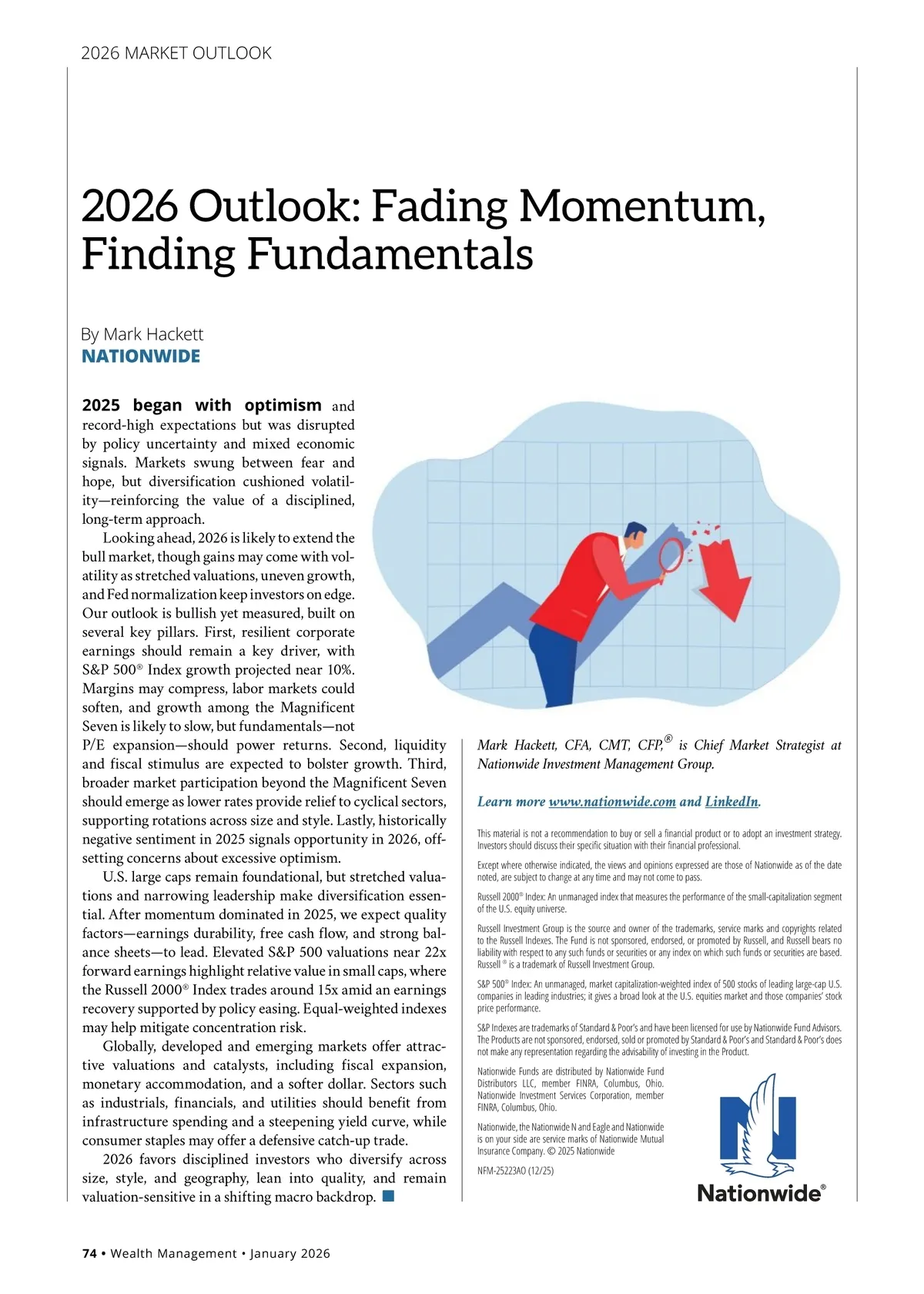 2026 MARKET OUTLOOK

2026 Outlook: Fading Momentum, Finding Fundamentals

By Mark Hackett
NATIONWIDE

2025 began with optimism and record-high expectations but was disrupted by policy uncertainty and mixed economic signals. Markets swung between fear and hope, but diversification cushioned volatility—reinforcing the value of a disciplined, long-term approach.

Looking ahead, 2026 is likely to extend the bull market, though gains may come with volatility as stretched valuations, uneven growth, and Fed normalization keep investors on edge. Our outlook is bullish yet measured, built on several key pillars. First, resilient corporate earnings should remain a key driver, with S&P 500® Index growth projected near 10%. Margins may compress, labor markets could soften, and growth among the Magnificent Seven is likely to slow, but fundamentals—not P/E expansion—should power returns. Second, liquidity and fiscal stimulus are expected to bolster growth. Third, broader market participation beyond the Magnificent Seven should emerge as lower rates provide relief to cyclical sectors, supporting rotations across size and style. Lastly, historically negative sentiment in 2025 signals opportunity in 2026, offsetting concerns about excessive optimism.

U.S. large caps remain foundational, but stretched valuations and narrowing leadership make diversification essential. After momentum dominated in 2025, we expect quality factors—earnings durability, free cash flow, and strong balance sheets—to lead. Elevated S&P 500 valuations near 22x forward earnings highlight relative value in small caps, where the Russell 2000® Index trades around 15x amid an earnings recovery supported by policy easing. Equal-weighted indexes may help mitigate concentration risk.

Globally, developed and emerging markets offer attractive valuations and catalysts, including fiscal expansion, monetary accommodation, and a softer dollar. Sectors such as industrials, financials, and utilities should benefit from infrastructure spending and a steepening yield curve, while consumer staples may offer a defensive catch-up trade.

2026 favors disciplined investors who diversify across size, style, and geography, lean into quality, and remain valuation-sensitive in a shifting macro backdrop.

Mark Hackett, CFA, CMT, CFP,® is Chief Market Strategist at Nationwide Investment Management Group.

Learn more www.nationwide.com and LinkedIn.

This material is not a recommendation to buy or sell a financial product or to adopt an investment strategy. Investors should discuss their specific situation with their financial professional.

Except where otherwise indicated, the views and opinions expressed are those of Nationwide as of the date noted, are subject to change at any time and may not come to pass.

Russell 2000® Index: An unmanaged index that measures the performance of the small-capitalization segment of the U.S. equity universe.

Russell Investment Group is the source and owner of the trademarks, service marks and copyrights related to the Russell Indexes. The Fund is not sponsored, endorsed, or promoted by Russell, and Russell bears no liability with respect to any such funds or securities or any index on which such funds or securities are based. Russell ® is a trademark of Russell Investment Group.

S&P 500® Index: An unmanaged, market capitalization-weighted index of 500 stocks of leading large-cap U.S. companies in leading industries; it gives a broad look at the U.S. equities market and those companies' stock price performance.

S&P Indexes are trademarks of Standard & Poor's and have been licensed for use by Nationwide Fund Advisors. The Products are not sponsored, endorsed, sold or promoted by Standard & Poor's and Standard & Poor's does not make any representation regarding the advisability of investing in the Product.

Nationwide Funds are distributed by Nationwide Fund Distributors LLC, member FINRA, Columbus, Ohio. Nationwide Investment Services Corporation, member FINRA, Columbus, Ohio.

Nationwide, the Nationwide N and Eagle and Nationwide is on your side are service marks of Nationwide Mutual Insurance Company. © 2025 Nationwide

NFM-25223AO (12/25)

Nationwide®

74 • Wealth Management • January 2026